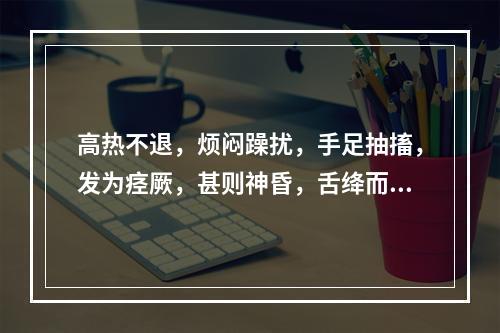 高热不退，烦闷躁扰，手足抽搐，发为痉厥，甚则神昏，舌绛而...